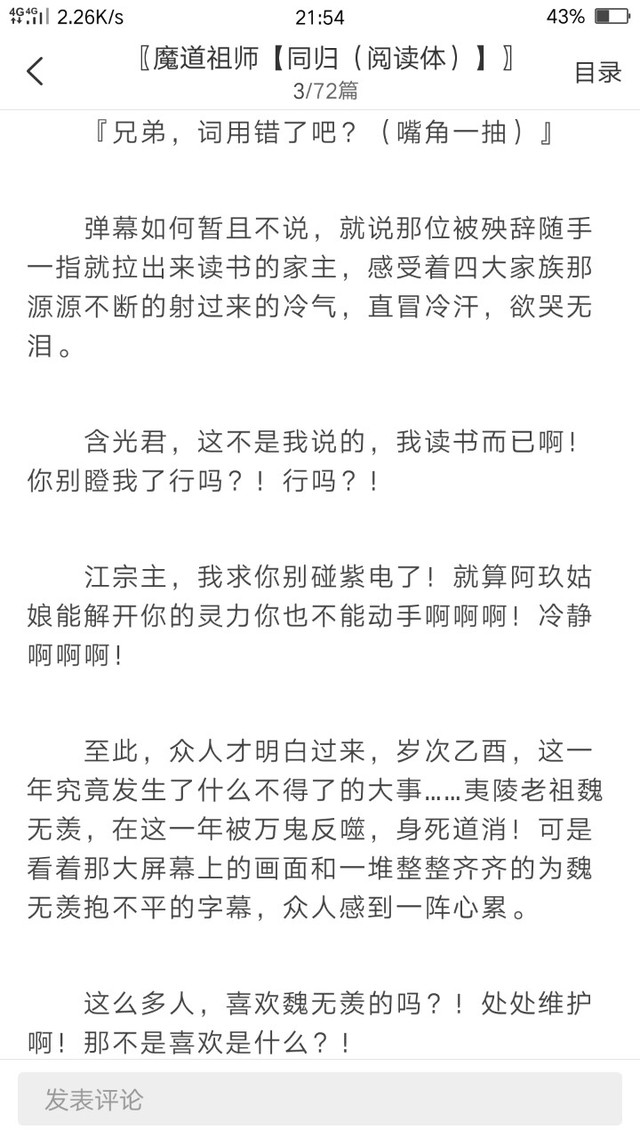 4G 4G 2.26K/s 21:54 43%

〖魔道祖师【同归（阅读体）】〗
3/72篇
目录

『兄弟，词用错了吧？（嘴角一抽）』

弹幕如何暂且不说，就说那位被殃辞随手一指就拉出来读书的家主，感受着四大家族那源源不断的射过来的冷气，直冒冷汗，欲哭无泪。

含光君，这不是我说的，我读书而已啊！你别瞪我了行吗？！行吗？！

江宗主，我求你别碰紫电了！就算阿玖姑娘能解开你的灵力你也不能动手啊啊啊！冷静啊啊啊！

至此，众人才明白过来，岁次乙酉，这一年究竟发生了什么不得了的大事……夷陵老祖魏无羡，在这一年被万鬼反噬，身死道消！可是看着那大屏幕上的画面和一堆整整齐齐的为魏无羡抱不平的字幕，众人感到一阵心累。

这么多人，喜欢魏无羡的吗？！处处维护啊！那不是喜欢是什么？！

发表评论